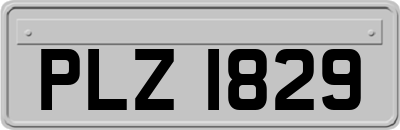 PLZ 1829